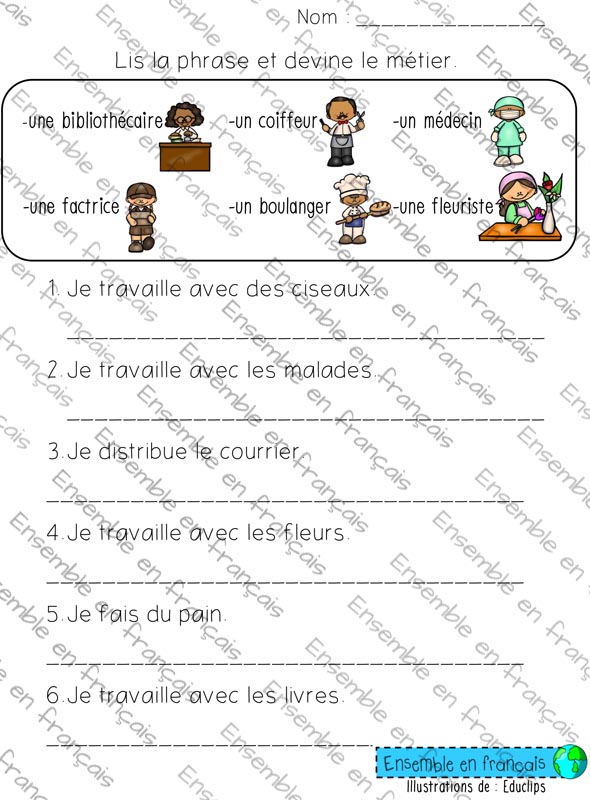 Nom : ____

Lis la phrase et devine le métier.

-une bibliothécaire -un coiffeur -un médecin

-une factrice -un boulanger -une fleuriste

1. Je travaille avec des ciseaux.

____

2. Je travaille avec les malades.

____

3. Je distribue le courrier.

____

4. Je travaille avec les fleurs.

____

5. Je fais du pain.

____

6. Je travaille avec les livres.

____

Ensemble en français
Illustrations de : Educlips

Ensemble en français